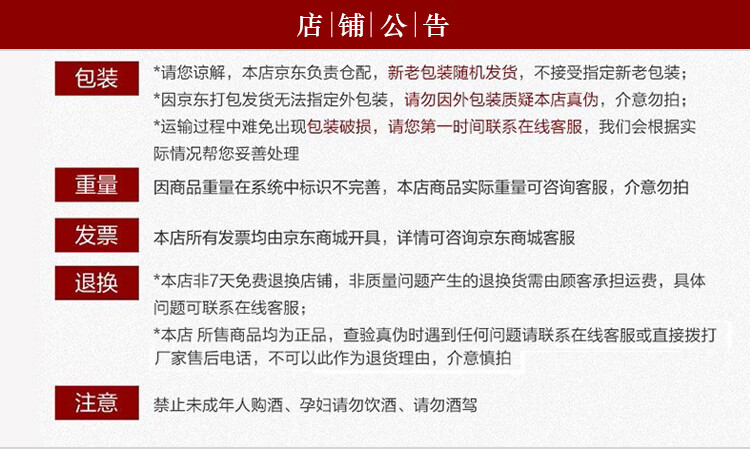 店|铺|公|告

包装
*请您谅解，本店京东负责仓配，新老包装随机发货，不接受指定新老包装；
*因京东打包发货无法指定外包装，请勿因外包装质疑本店真伪，介意勿拍；
*运输过程中难免出现包装破损，请您第一时间联系在线客服，我们会根据实际情况帮您妥善处理

重量
因商品重量在系统中标识不完善，本店商品实际重量可咨询客服，介意勿拍

发票
本店所有发票均由京东商城开具，详情可咨询京东商城客服

退换
*本店非7天免费退换店铺，非质量问题产生的退换货需由顾客承担运费，具体问题可联系在线客服；
*本店 所售商品均为正品，查验真伪时遇到任何问题请联系在线客服或直接拨打厂家售后电话，不可以此作为退货理由，介意慎拍

注意
禁止未成年人购酒、孕妇请勿饮酒、请勿酒驾